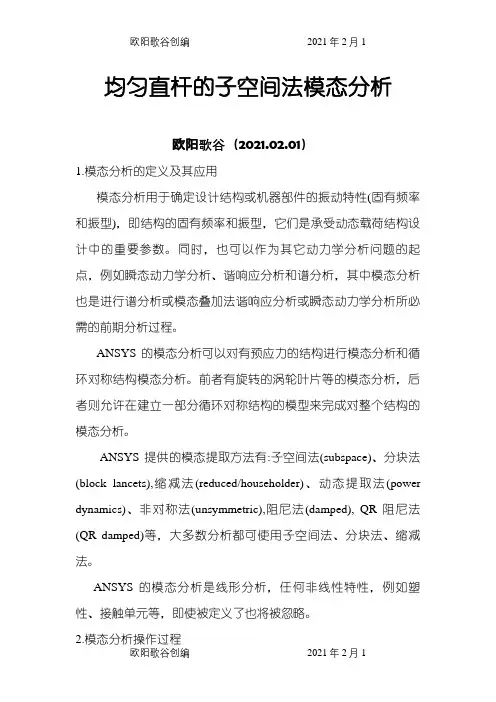 欧阳歌谷创编　　　　　　　　2021年2月1

均匀直杆的子空间法模态分析

欧阳歌谷（2021.02.01）

1.模态分析的定义及其应用

模态分析用于确定设计结构或机器部件的振动特性(固有频率和振型)，即结构的固有频率和振型，它们是承受动态载荷结构设计中的重要参数。同时，也可以作为其它动力学分析问题的起点，例如瞬态动力学分析、谐响应分析和谱分析，其中模态分析也是进行谱分析或模态叠加法谐响应分析或瞬态动力学分析所必需的前期分析过程。

ANSYS 的模态分析可以对有预应力的结构进行模态分析和循环对称结构模态分析。前者有旋转的涡轮叶片等的模态分析，后者则允许在建立一部分循环对称结构的模型来完成对整个结构的模态分析。

ANSYS 提供的模态提取方法有:子空间法(subspace)、分块法(block lancets),缩减法(reduced/householder)、动态提取法(power dynamics)、非对称法(unsymmetric),阻尼法(damped), QR 阻尼法(QR damped)等，大多数分析都可使用子空间法、分块法、缩减法。

ANSYS 的模态分析是线形分析，任何非线性特性，例如塑性、接触单元等，即使被定义了也将被忽略。

2.模态分析操作过程

欧阳歌谷创编　　　　　　　　2021年2月1